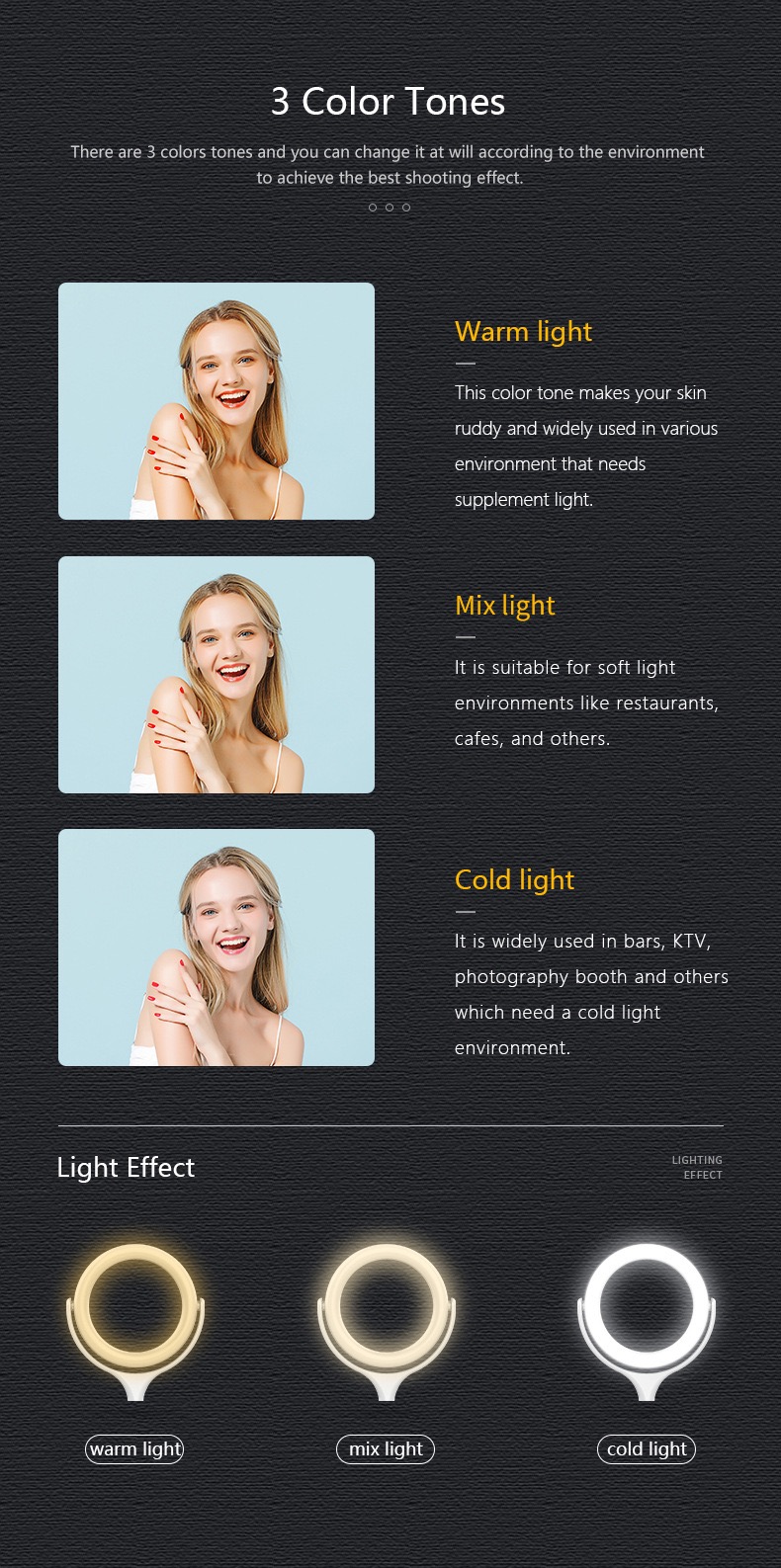 3 Color Tones

There are 3 colors tones and you can change it at will according to the environment to achieve the best shooting effect.

Warm light

This color tone makes your skin ruddy and widely used in various environment that needs supplement light.

Mix light

It is suitable for soft light environments like restaurants, cafes, and others.

Cold light

It is widely used in bars, KTV, photography booth and others which need a cold light environment.

Light Effect

LIGHTING
EFFECT

warm light

mix light

cold light